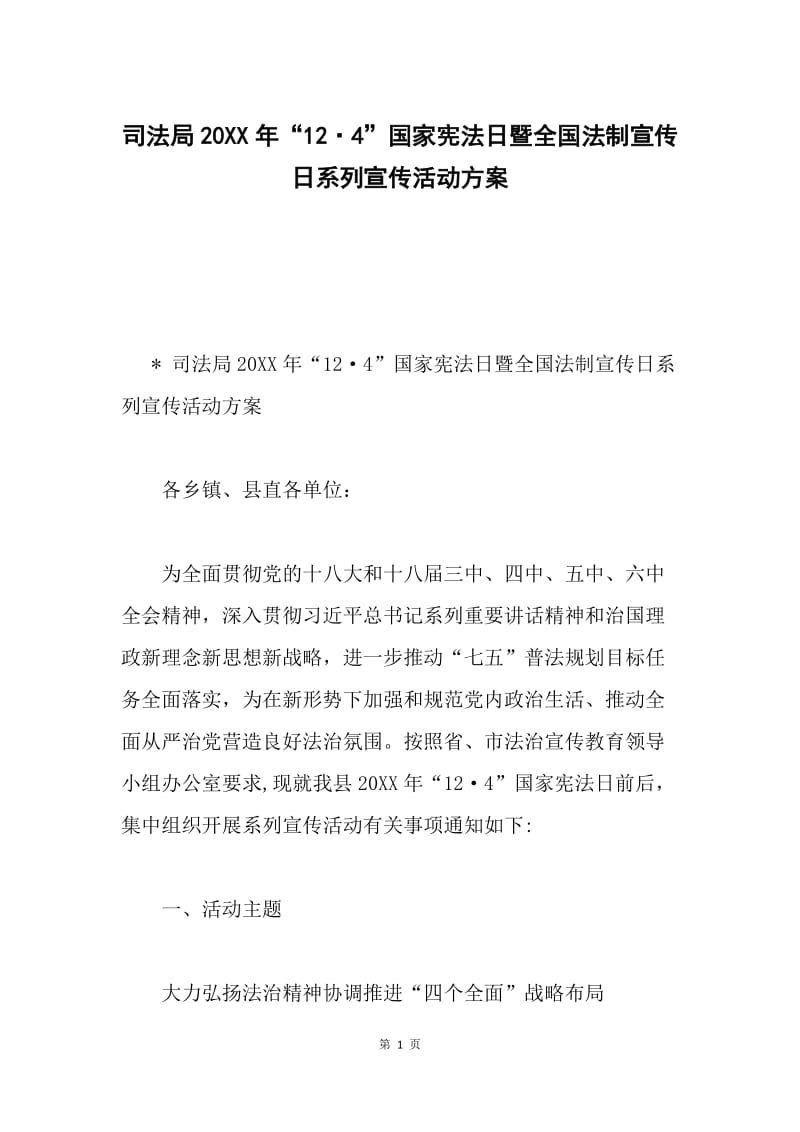 司法局20XX年“12·4”国家宪法日暨全国法制宣传日系列宣传活动方案

＊ 司法局20XX年“12·4”国家宪法日暨全国法制宣传日系列宣传活动方案

各乡镇、县直各单位：

为全面贯彻党的十八大和十八届三中、四中、五中、六中全会精神，深入贯彻习近平总书记系列重要讲话精神和治国理政新理念新思想新战略，进一步推动“七五”普法规划目标任务全面落实，为在新形势下加强和规范党内政治生活、推动全面从严治党营造良好法治氛围。按照省、市法治宣传教育领导小组办公室要求,现就我县20XX年“12·4”国家宪法日前后，集中组织开展系列宣传活动有关事项通知如下:

一、活动主题

大力弘扬法治精神协调推进“四个全面”战略布局

第 1 页